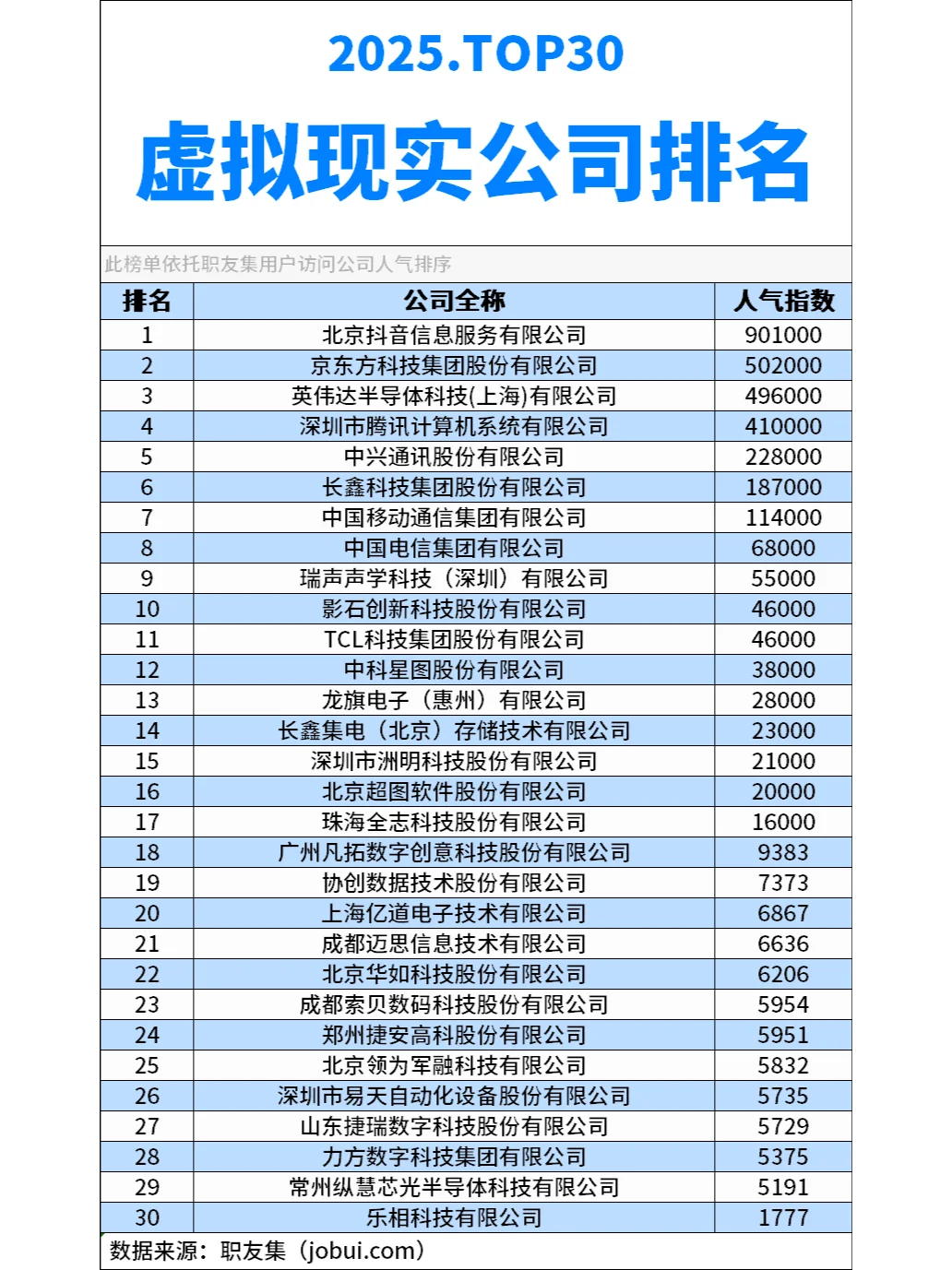 2025.TOP30

虚拟现实公司排名

此榜单依托职友集用户访问公司人气排序

| 排名 | 公司全称 | 人气指数 |
|---|---|---|
| 1 | 北京抖音信息服务有限公司 | 901000 |
| 2 | 京东方科技集团股份有限公司 | 502000 |
| 3 | 英伟达半导体科技(上海)有限公司 | 496000 |
| 4 | 深圳市腾讯计算机系统有限公司 | 410000 |
| 5 | 中兴通讯股份有限公司 | 228000 |
| 6 | 长鑫科技集团股份有限公司 | 187000 |
| 7 | 中国移动通信集团有限公司 | 114000 |
| 8 | 中国电信集团有限公司 | 68000 |
| 9 | 瑞声声学科技（深圳）有限公司 | 55000 |
| 10 | 影石创新科技股份有限公司 | 46000 |
| 11 | TCL科技集团股份有限公司 | 46000 |
| 12 | 中科星图股份有限公司 | 38000 |
| 13 | 龙旗电子（惠州）有限公司 | 28000 |
| 14 | 长鑫集电（北京）存储技术有限公司 | 23000 |
| 15 | 深圳市洲明科技股份有限公司 | 21000 |
| 16 | 北京超图软件股份有限公司 | 20000 |
| 17 | 珠海全志科技股份有限公司 | 16000 |
| 18 | 广州凡拓数字创意科技股份有限公司 | 9383 |
| 19 | 协创数据技术股份有限公司 | 7373 |
| 20 | 上海亿道电子技术有限公司 | 6867 |
| 21 | 成都迈思信息技术有限公司 | 6636 |
| 22 | 北京华如科技股份有限公司 | 6206 |
| 23 | 成都索贝数码科技股份有限公司 | 5954 |
| 24 | 郑州捷安高科股份有限公司 | 5951 |
| 25 | 北京领为军融科技有限公司 | 5832 |
| 26 | 深圳市易天自动化设备股份有限公司 | 5735 |
| 27 | 山东捷瑞数字科技股份有限公司 | 5729 |
| 28 | 力方数字科技集团有限公司 | 5375 |
| 29 | 常州纵慧芯光半导体科技有限公司 | 5191 |
| 30 | 乐相科技有限公司 | 1777 |

数据来源：职友集（jobui.com）